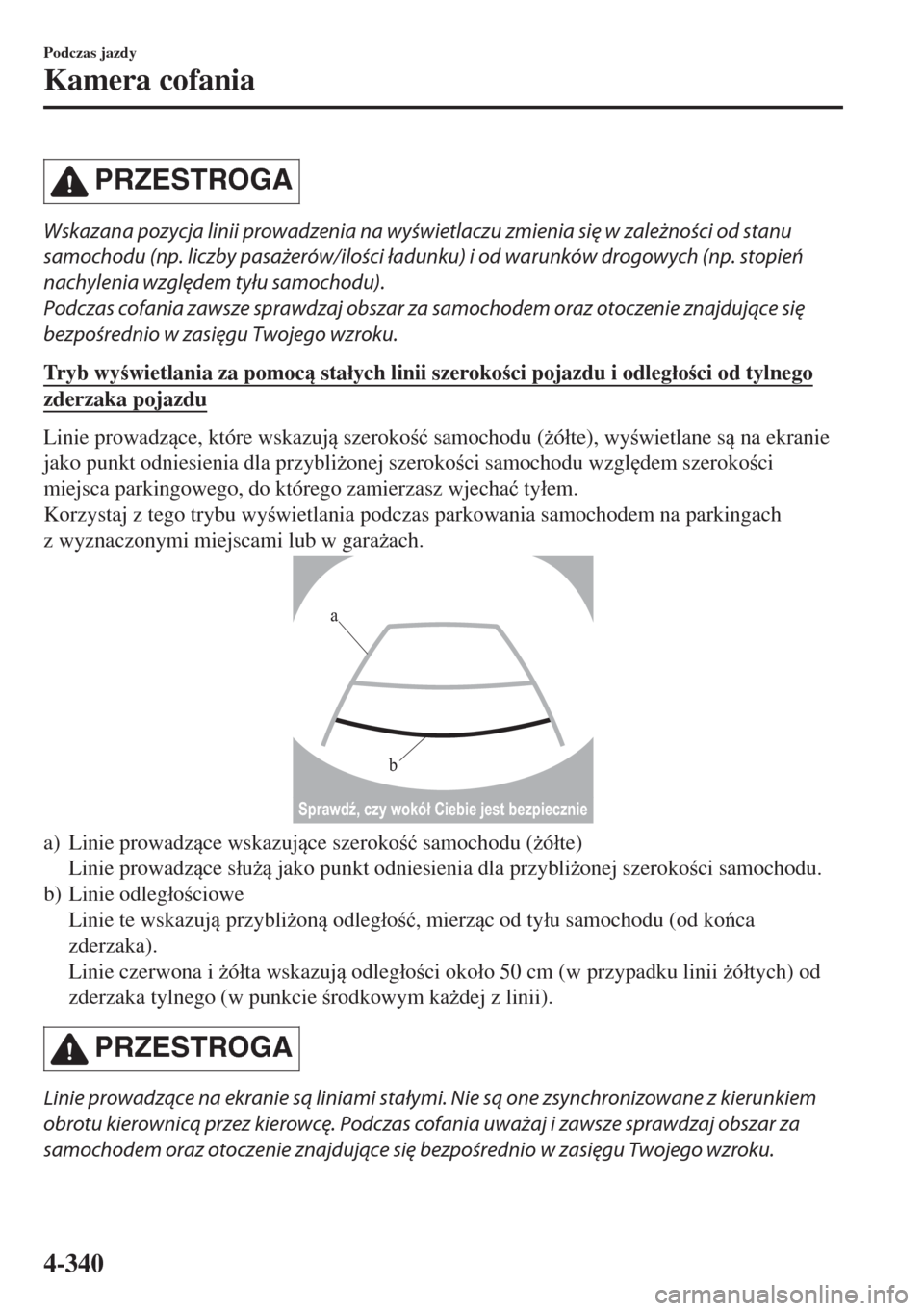 Podczas jazdy

Kamera cofania

PRZESTROGA

Wskazana pozycja linii prowadzenia na wyświetlaczu zmienia się w zależności od stanu samochodu (np. liczby pasażerów/ilości ładunku) i od warunków drogowych (np. stopień nachylenia względem tyłu samochodu).
Podczas cofania zawsze sprawdzaj obszar za samochodem oraz otoczenie znajdujące się bezpośrednio w zasięgu Twojego wzroku.

Tryb wyświetlania za pomocą stałych linii szerokości pojazdu i odległości od tylnego zderzaka pojazdu

Linie prowadzące, które wskazują szerokość samochodu (żółte), wyświetlane są na ekranie jako punkt odniesienia dla przybliżonej szerokości samochodu względem szerokości miejsca parkingowego, do którego zamierzasz wjechać tyłem.
Korzystaj z tego trybu wyświetlania podczas parkowania samochodem na parkingach z wyznaczonymi miejscami lub w garażach.

a

b

Sprawdź, czy wokół Ciebie jest bezpiecznie

a) Linie prowadzące wskazujące szerokość samochodu (żółte)
Linie prowadzące służą jako punkt odniesienia dla przybliżonej szerokości samochodu.
b) Linie odległościowe
Linie te wskazują przybliżoną odległość, mierząc od tyłu samochodu (od końca zderzaka).
Linie czerwona i żółta wskazują odległości około 50 cm (w przypadku linii żółtych) od zderzaka tylnego (w punkcie środkowym każdej z linii).

PRZESTROGA

Linie prowadzące na ekranie są liniami stałymi. Nie są one zsynchronizowane z kierunkiem obrotu kierownicą przez kierowcę. Podczas cofania uważaj i zawsze sprawdzaj obszar za samochodem oraz otoczenie znajdujące się bezpośrednio w zasięgu Twojego wzroku.

4-340

carmanualsonline.info